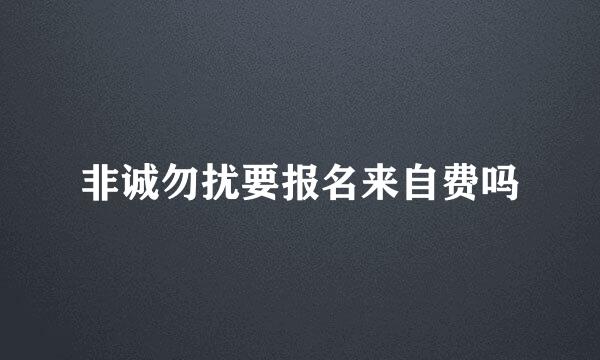 非诚勿扰要报名来自费吗